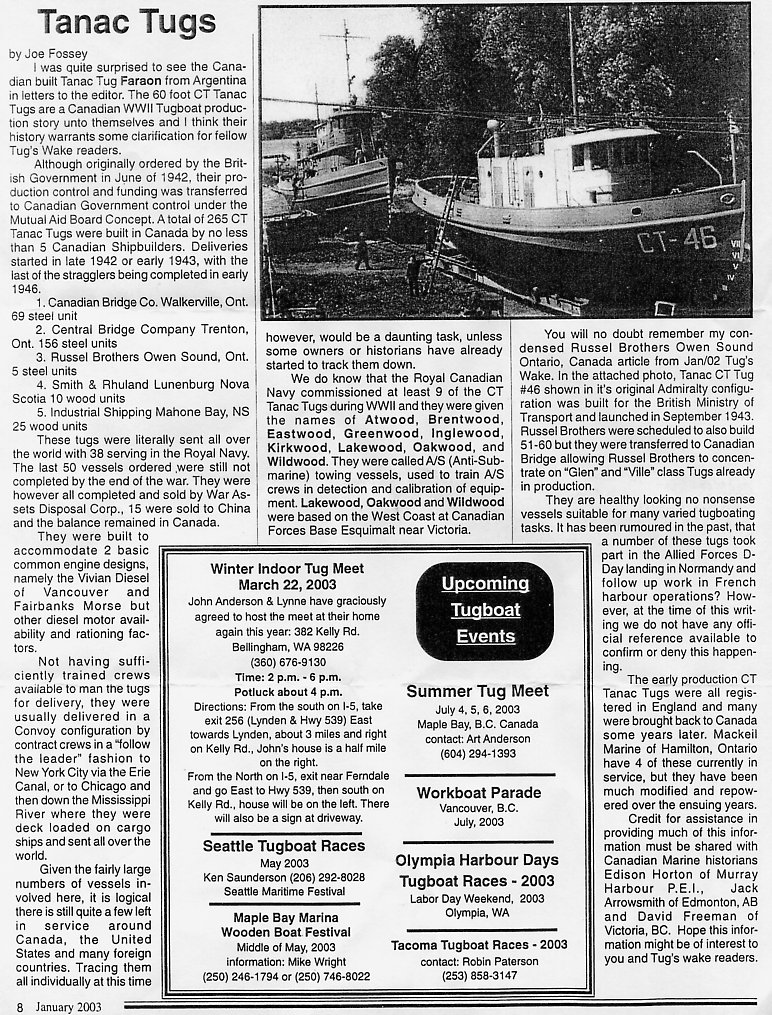 Tanac Tugs

by Joe Fossey

I was quite surprised to see the Canadian built Tanac Tug Faraon from Argentina in letters to the editor. The 60 foot CT Tanac Tugs are a Canadian WWII Tugboat production story unto themselves and I think their history warrants some clarification for fellow Tug's Wake readers.

Although originally ordered by the British Government in June of 1942, their production control and funding was transferred to Canadian Government control under the Mutual Aid Board Concept. A total of 265 CT Tanac Tugs were built in Canada by no less than 5 Canadian Shipbuilders. Deliveries started in late 1942 or early 1943, with the last of the stragglers being completed in early 1946.

1. Canadian Bridge Co. Walkerville, Ont. 69 steel unit
2. Central Bridge Company Trenton, Ont. 156 steel units
3. Russel Brothers Owen Sound, Ont. 5 steel units
4. Smith & Rhuland Lunenburg Nova Scotia 10 wood units
5. Industrial Shipping Mahone Bay, NS 25 wood units

These tugs were literally sent all over the world with 38 serving in the Royal Navy. The last 50 vessels ordered were still not completed by the end of the war. They were however all completed and sold by War Assets Disposal Corp., 15 were sold to China and the balance remained in Canada.

They were built to accommodate 2 basic common engine designs, namely the Vivian Diesel of Vancouver and Fairbanks Morse but other diesel motor availability and rationing factors.

Not having sufficiently trained crews available to man the tugs for delivery, they were usually delivered in a Convoy configuration by contract crews in a "follow the leader" fashion to New York City via the Erie Canal, or to Chicago and then down the Mississippi River where they were deck loaded on cargo ships and sent all over the world.

Given the fairly large numbers of vessels involved here, it is logical there is still quite a few left in service around Canada, the United States and many foreign countries. Tracing them all individually at this time

CT-46

however, would be a daunting task, unless some owners or historians have already started to track them down.

We do know that the Royal Canadian Navy commissioned at least 9 of the CT Tanac Tugs during WWII and they were given the names of Atwood, Brentwood, Eastwood, Greenwood, Inglewood, Kirkwood, Lakewood, Oakwood, and Wildwood. They were called A/S (Anti-Submarine) towing vessels, used to train A/S crews in detection and calibration of equipment. Lakewood, Oakwood and Wildwood were based on the West Coast at Canadian Forces Base Esquimalt near Victoria.

You will no doubt remember my condensed Russel Brothers Owen Sound Ontario, Canada article from Jan/02 Tug's Wake. In the attached photo, Tanac CT Tug #46 shown in it's original Admiralty configuration was built for the British Ministry of Transport and launched in September 1943. Russel Brothers were scheduled to also build 51-60 but they were transferred to Canadian Bridge allowing Russel Brothers to concentrate on "Glen" and "Ville" class Tugs already in production.

They are healthy looking no nonsense vessels suitable for many varied tugboating tasks. It has been rumoured in the past, that a number of these tugs took part in the Allied Forces D-Day landing in Normandy and follow up work in French harbour operations? However, at the time of this writing we do not have any official reference available to confirm or deny this happening.

The early production CT Tanac Tugs were all registered in England and many were brought back to Canada some years later. Mackeil Marine of Hamilton, Ontario have 4 of these currently in service, but they have been much modified and repowered over the ensuing years.

Credit for assistance in providing much of this information must be shared with Canadian Marine historians Edison Horton of Murray Harbour P.E.I., Jack Arrowsmith of Edmonton, AB and David Freeman of Victoria, BC. Hope this information might be of interest to you and Tug's wake readers.

Winter Indoor Tug Meet
March 22, 2003
John Anderson & Lynne have graciously agreed to host the meet at their home again this year: 382 Kelly Rd. Bellingham, WA 98226
(360) 676-9130
Time: 2 p.m. - 6 p.m.
Potluck about 4 p.m.
Directions: From the south on I-5, take exit 256 (Lynden & Hwy 539) East towards Lynden, about 3 miles and right on Kelly Rd., John's house is a half mile on the right.
From the North on I-5, exit near Ferndale and go East to Hwy 539, then south on Kelly Rd., house will be on the left. There will also be a sign at driveway.

Seattle Tugboat Races
May 2003
Ken Saunderson (206) 292-8028
Seattle Maritime Festival

Maple Bay Marina
Wooden Boat Festival
Middle of May, 2003
information: Mike Wright
(250) 246-1794 or (250) 746-8022

Upcoming Tugboat Events

Summer Tug Meet
July 4, 5, 6, 2003
Maple Bay, B.C. Canada
contact: Art Anderson
(604) 294-1393

Workboat Parade
Vancouver, B.C.
July, 2003

Olympia Harbour Days
Tugboat Races - 2003
Labor Day Weekend, 2003
Olympia, WA

Tacoma Tugboat Races - 2003
contact: Robin Paterson
(253) 858-3147

8 January 2003